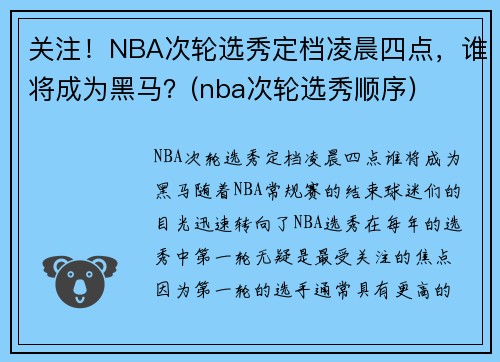 关注！NBA次轮选秀定档凌晨四点，谁将成为黑马？(nba次轮选秀顺序)

NBA次轮选秀定档凌晨四点谁将成为黑马随着NBA常规赛的结束球迷们的目光迅速转向了NBA选秀在每年的选秀中第一轮无疑是最受关注的焦点因为第一轮的选手通常具有更高的